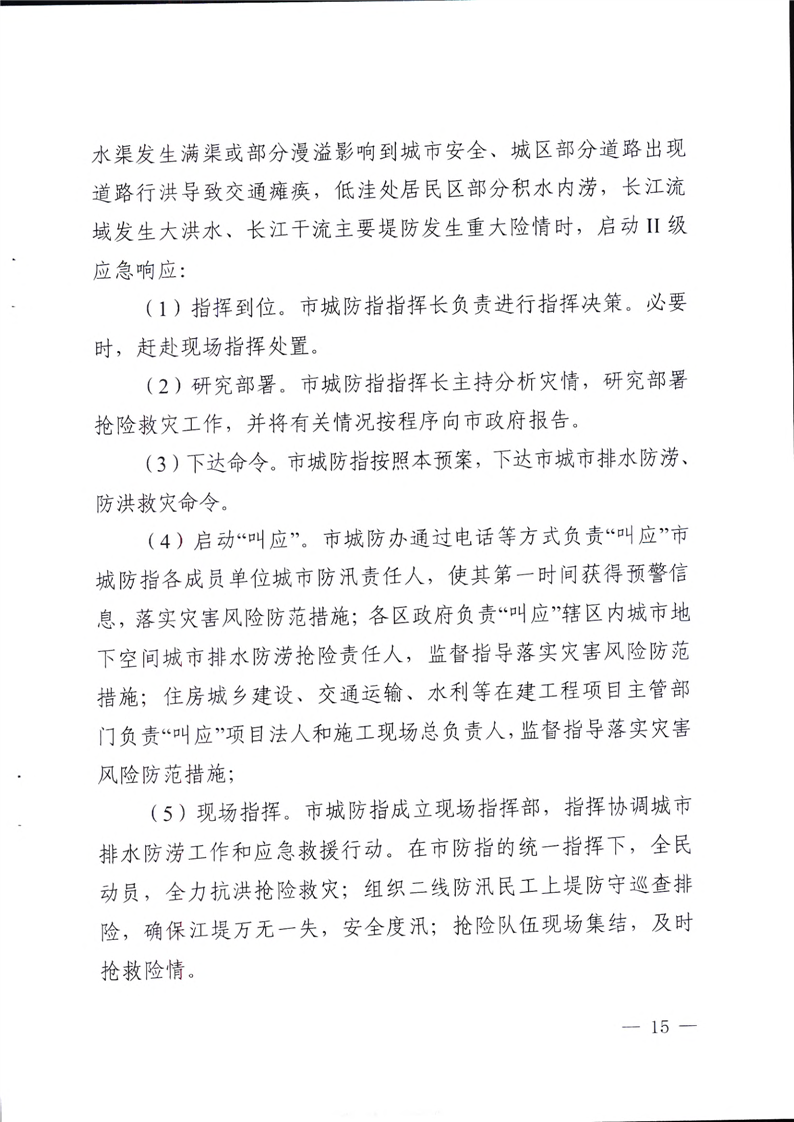 水渠发生满渠或部分漫溢影响到城市安全、城区部分道路出现道路行洪导致交通瘫痪，低洼处居民区部分积水内涝，长江流域发生大洪水、长江干流主要堤防发生重大险情时，启动II级应急响应：

（1）指挥到位。市城防指指挥长负责进行指挥决策。必要时，赶赴现场指挥处置。

（2）研究部署。市城防指指挥长主持分析灾情，研究部署抢险救灾工作，并将有关情况按程序向市政府报告。

（3）下达命令。市城防指按照本预案，下达市城市排水防涝、防洪救灾命令。

（4）启动“叫应”。市城防办通过电话等方式负责“叫应”市城防指各成员单位城市防汛责任人，使其第一时间获得预警信息，落实灾害风险防范措施；各区政府负责“叫应”辖区内城市地下空间城市排水防涝抢险责任人，监督指导落实灾害风险防范措施；住房城乡建设、交通运输、水利等在建工程项目主管部门负责“叫应”项目法人和施工现场总负责人，监督指导落实灾害风险防范措施；

（5）现场指挥。市城防指成立现场指挥部，指挥协调城市排水防涝工作和应急救援行动。在市防指的统一指挥下，全民动员，全力抗洪抢险救灾；组织二线防汛民工上堤防守巡查排险，确保江堤万无一失，安全度汛；抢险队伍现场集结，及时抢救险情。

— 15 —